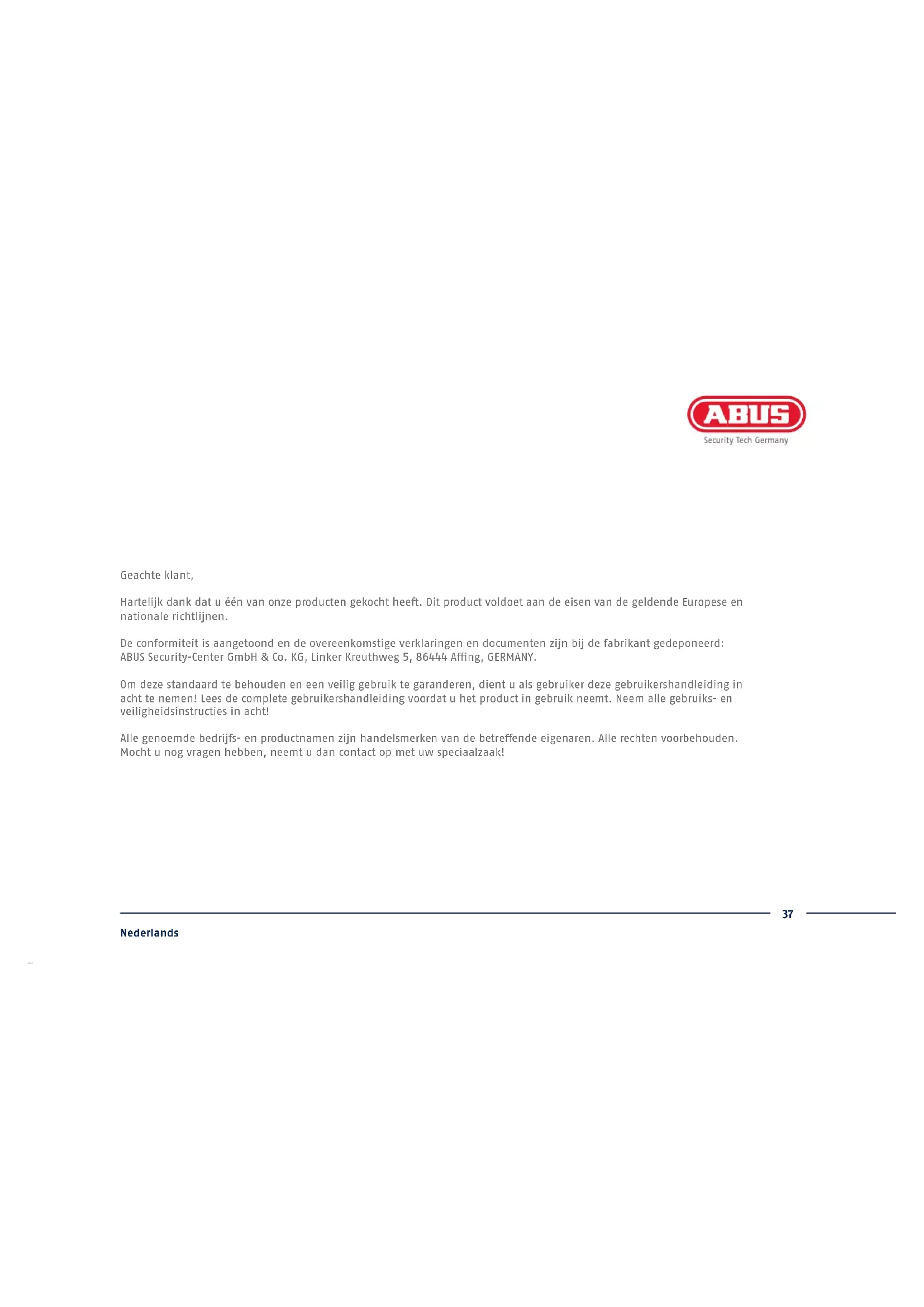 ABUS
Security Tech Germany

Geachte klant,

Hartelijk dank dat u één van onze producten gekocht heeft. Dit product voldoet aan de eisen van de geldende Europese en nationale richtlijnen.

De conformiteit is aangetoond en de overeenkomstige verklaringen en documenten zijn bij de fabrikant gedeponeerd: ABUS Security-Center GmbH & Co. KG, Linker Kreuthweg 5, 86444 Affing, GERMANY.

Om deze standaard te behouden en een veilig gebruik te garanderen, dient u als gebruiker deze gebruikershandleiding in acht te nemen! Lees de complete gebruikershandleiding voordat u het product in gebruik neemt. Neem alle gebruiks- en veiligheidsinstructies in acht!

Alle genoemde bedrijfs- en productnamen zijn handelsmerken van de betreffende eigenaren. Alle rechten voorbehouden. Mocht u nog vragen hebben, neemt u dan contact op met uw speciaalzaak!

37

Nederlands